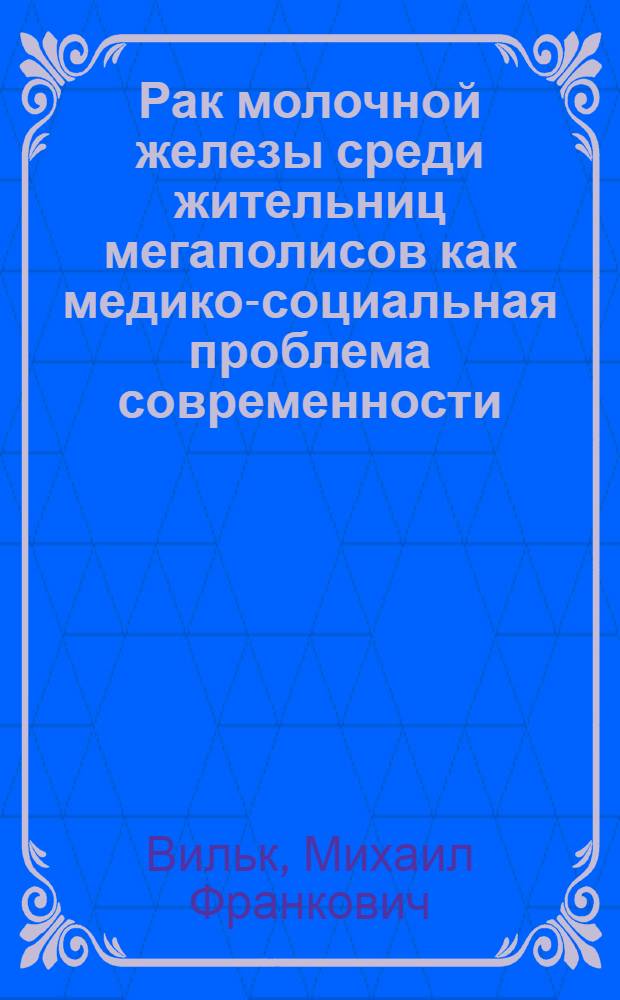 Рак молочной железы среди жительниц мегаполисов как медико-социальная проблема современности

Вильк, Михаил Франкович